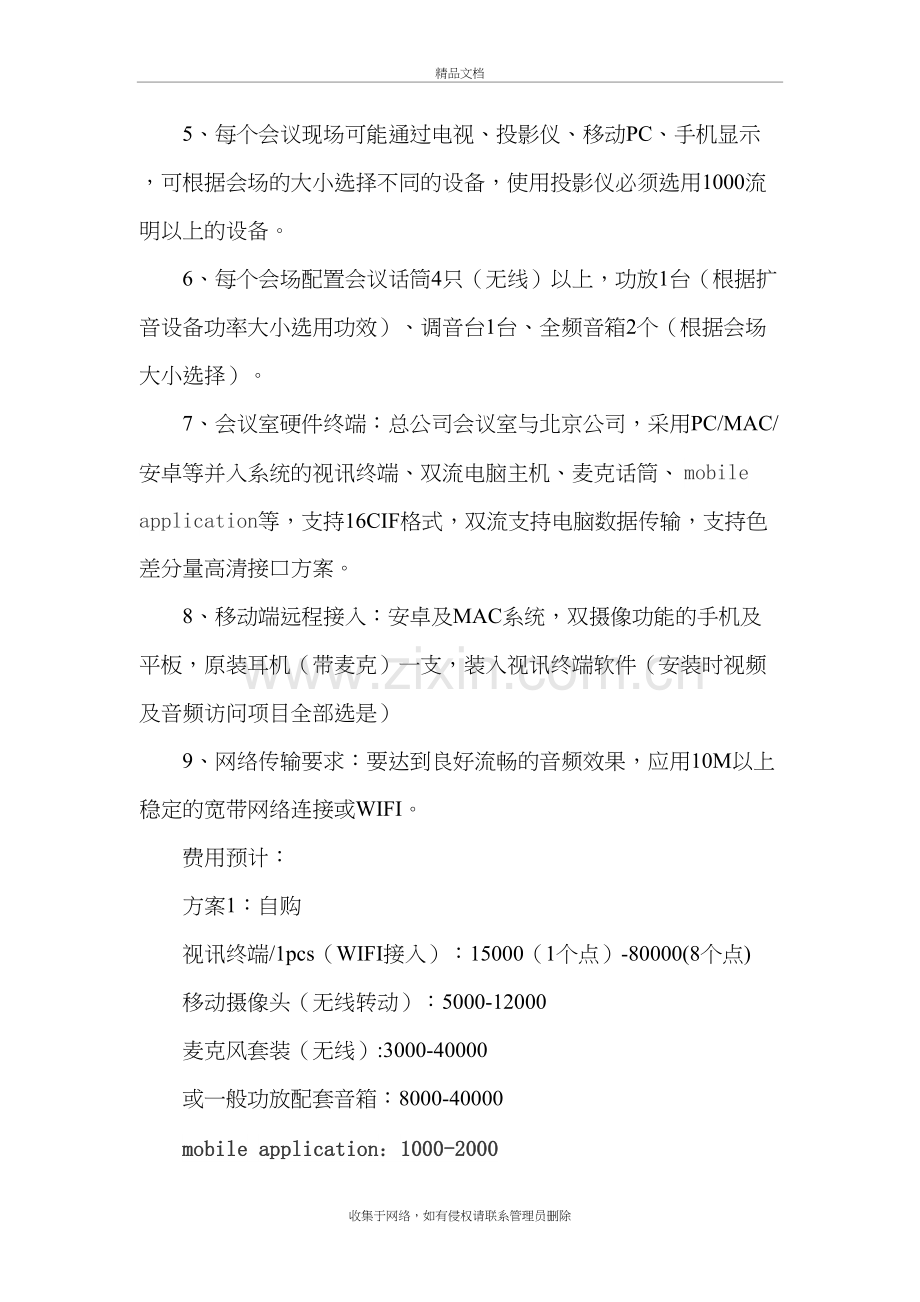 精品文档

5、每个会议现场可能通过电视、投影仪、移动PC、手机显示，可根据会场的大小选择不同的设备，使用投影仪必须选用1000流明以上的设备。

6、每个会场配置会议话筒4只（无线）以上，功放1台（根据扩音设备功率大小选用功效）、调音台1台、全频音箱2个（根据会场大小选择）。

7、会议室硬件终端：总公司会议室与北京公司，采用PC/MAC/安卓等并入系统的视讯终端、双流电脑主机、麦克话筒、mobile application等，支持16CIF格式，双流支持电脑数据传输，支持色差分量高清接口方案。

8、移动端远程接入：安卓及MAC系统，双摄像功能的手机及平板，原装耳机（带麦克）一支，装入视讯终端软件（安装时视频及音频访问项目全部选是）

9、网络传输要求：要达到良好流畅的音频效果，应用10M以上稳定的宽带网络连接或WIFI。

费用预计：

方案1：自购

视讯终端/1pcs（WIFI接入）：15000（1个点）-80000(8个点)

移动摄像头（无线转动）：5000-12000

麦克风套装（无线）:3000-40000

或一般功放配套音箱：8000-40000

mobile application：1000-2000

收集于网络，如有侵权请联系管理员删除

www.zixin.com.cn